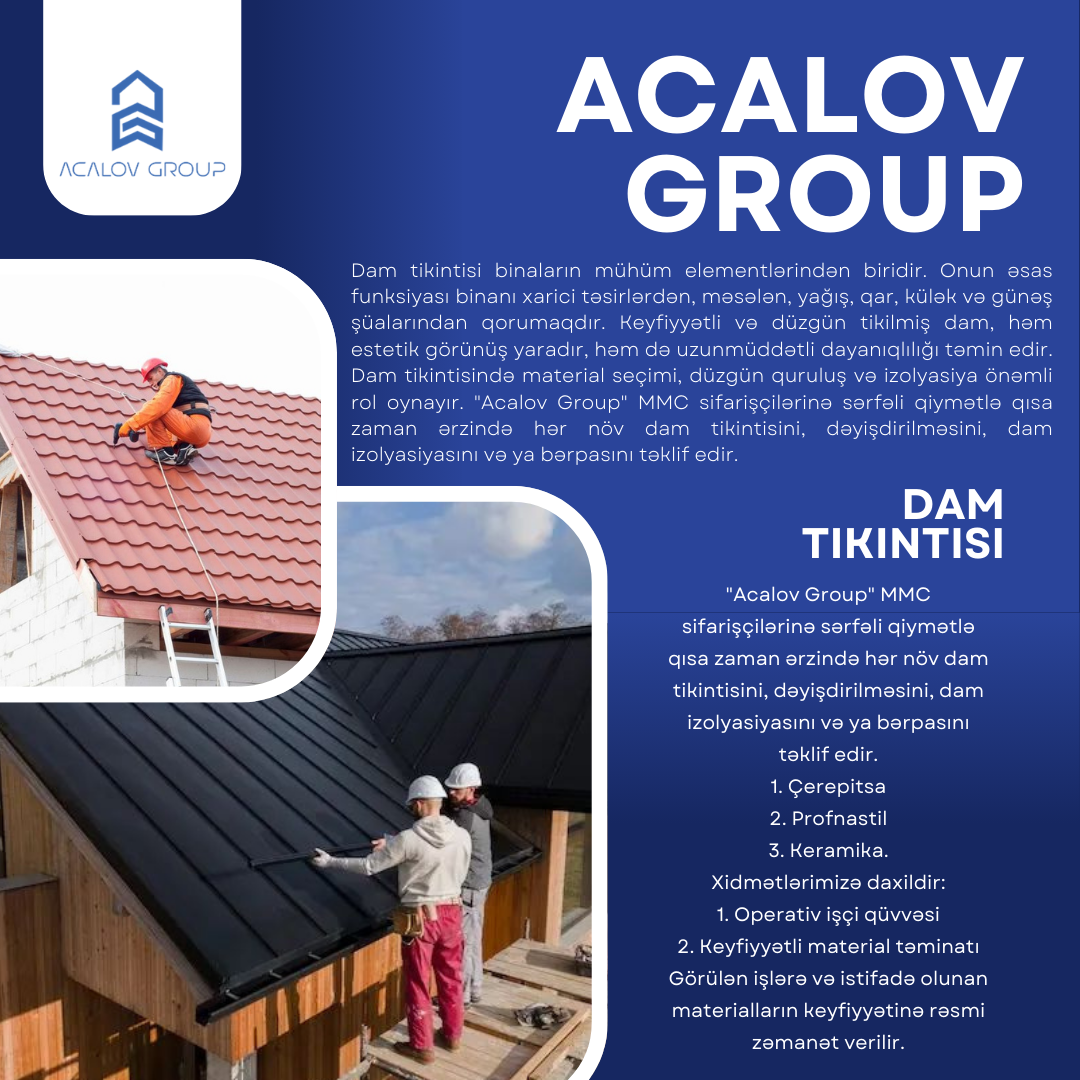 ACALOV GROUP

ACALOV GROUP

Dam tikintisi binaların mühüm elementlərindən biridir. Onun əsas funksiyası binanı xarici təsirlərdən, məsələn, yağış, qar, külək və günəş şüalarından qorumaqdır. Keyfiyyətli və düzgün tikilmiş dam, həm estetik görünüş yaradır, həm də uzunmüddətli dayanıqlılığı təmin edir. Dam tikintisində material seçimi, düzgün quruluş və izolyasiya önəmli rol oynayır. "Acalov Group" MMC sifarişçilərinə sərfəli qiymətlə qısa zaman ərzində hər növ dam tikintisini, dəyişdirilməsini, dam izolyasiyasını və ya bərpasını təklif edir.

DAM TIKINTISI

"Acalov Group" MMC sifarişçilərinə sərfəli qiymətlə qısa zaman ərzində hər növ dam tikintisini, dəyişdirilməsini, dam izolyasiyasını və ya bərpasını təklif edir.
1. Çerepitsa
2. Profnastil
3. Keramika.
Xidmətlərimizə daxildir:
1. Operativ işçi qüvvəsi
2. Keyfiyyətli material təminatı
Görülən işlərə və istifadə olunan materialların keyfiyyətinə rəsmi zəmanət verilir.